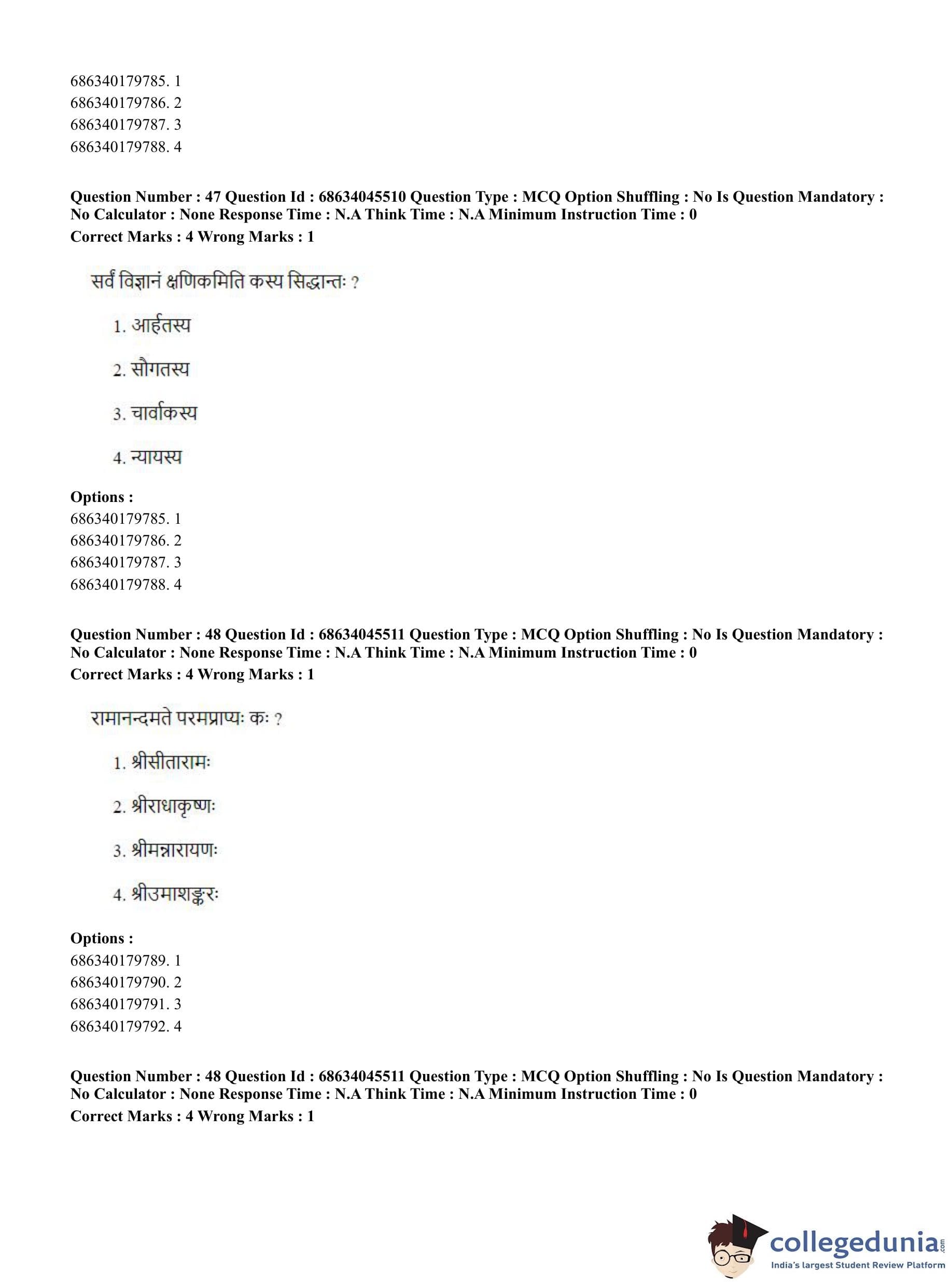 686340179785. 1
686340179786. 2
686340179787. 3
686340179788. 4

**Question Number : 47 Question Id : 68634045510 Question Type : MCQ Option Shuffling : No Is Question Mandatory : No Calculator : None Response Time : N.A Think Time : N.A Minimum Instruction Time : 0**
**Correct Marks : 4 Wrong Marks : 1**

सर्वं विज्ञानं क्षणिकमिति कस्य सिद्धान्तः ?

1. आर्हतस्य

2. सौगतस्य

3. चार्वाकस्य

4. न्यायस्य

**Options :**
686340179785. 1
686340179786. 2
686340179787. 3
686340179788. 4

**Question Number : 48 Question Id : 68634045511 Question Type : MCQ Option Shuffling : No Is Question Mandatory : No Calculator : None Response Time : N.A Think Time : N.A Minimum Instruction Time : 0**
**Correct Marks : 4 Wrong Marks : 1**

रामानन्दमते परमप्राप्यः कः ?

1. श्रीसीतारामः

2. श्रीराधाकृष्णः

3. श्रीमन्नारायणः

4. श्रीउमाशङ्करः

**Options :**
686340179789. 1
686340179790. 2
686340179791. 3
686340179792. 4

**Question Number : 48 Question Id : 68634045511 Question Type : MCQ Option Shuffling : No Is Question Mandatory : No Calculator : None Response Time : N.A Think Time : N.A Minimum Instruction Time : 0**
**Correct Marks : 4 Wrong Marks : 1**

collegedunia.com
India's largest Student Review Platform